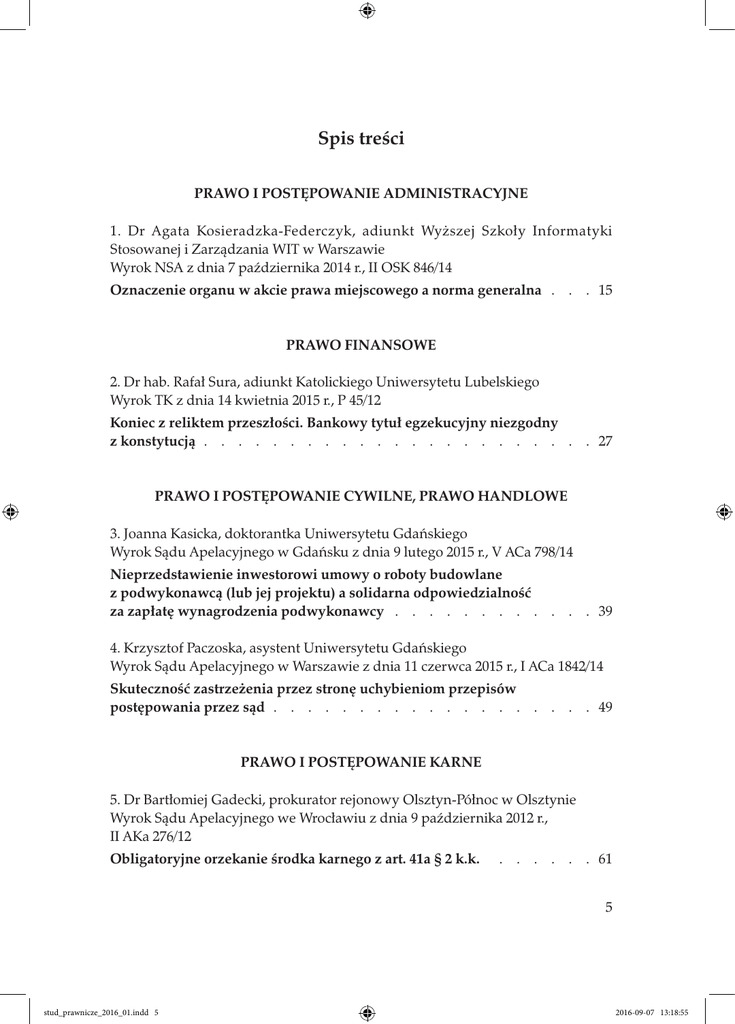 Spis treści

PRAWO I POSTĘPOWANIE ADMINISTRACYJNE

1. Dr Agata Kosieradzka-Federczyk, adiunkt Wyższej Szkoły Informatyki Stosowanej i Zarządzania WIT w Warszawie
Wyrok NSA z dnia 7 października 2014 r., II OSK 846/14

Oznaczenie organu w akcie prawa miejscowego a norma generalna . . . 15

PRAWO FINANSOWE

2. Dr hab. Rafał Sura, adiunkt Katolickiego Uniwersytetu Lubelskiego
Wyrok TK z dnia 14 kwietnia 2015 r., P 45/12

Koniec z reliktem przeszłości. Bankowy tytuł egzekucyjny niezgodny z konstytucją . . . . . . . . . . . . . . . . . . . . . . . . 27

PRAWO I POSTĘPOWANIE CYWILNE, PRAWO HANDLOWE

3. Joanna Kasicka, doktorantka Uniwersytetu Gdańskiego
Wyrok Sądu Apelacyjnego w Gdańsku z dnia 9 lutego 2015 r., V ACa 798/14

Nieprzedstawienie inwestorowi umowy o roboty budowlane z podwykonawcą (lub jej projektu) a solidarna odpowiedzialność za zapłatę wynagrodzenia podwykonawcy . . . . . . . . . . . . 39

4. Krzysztof Paczoska, asystent Uniwersytetu Gdańskiego
Wyrok Sądu Apelacyjnego w Warszawie z dnia 11 czerwca 2015 r., I ACa 1842/14

Skuteczność zastrzeżenia przez stronę uchybieniom przepisów postępowania przez sąd . . . . . . . . . . . . . . . . . . . . 49

PRAWO I POSTĘPOWANIE KARNE

5. Dr Bartłomiej Gadecki, prokurator rejonowy Olsztyn-Północ w Olsztynie
Wyrok Sądu Apelacyjnego we Wrocławiu z dnia 9 października 2012 r., II AKa 276/12

Obligatoryjne orzekanie środka karnego z art. 41a § 2 k.k. . . . . . . 61

5

stud_prawnicze_2016_01.indd 5 2016-09-07 13:18:55